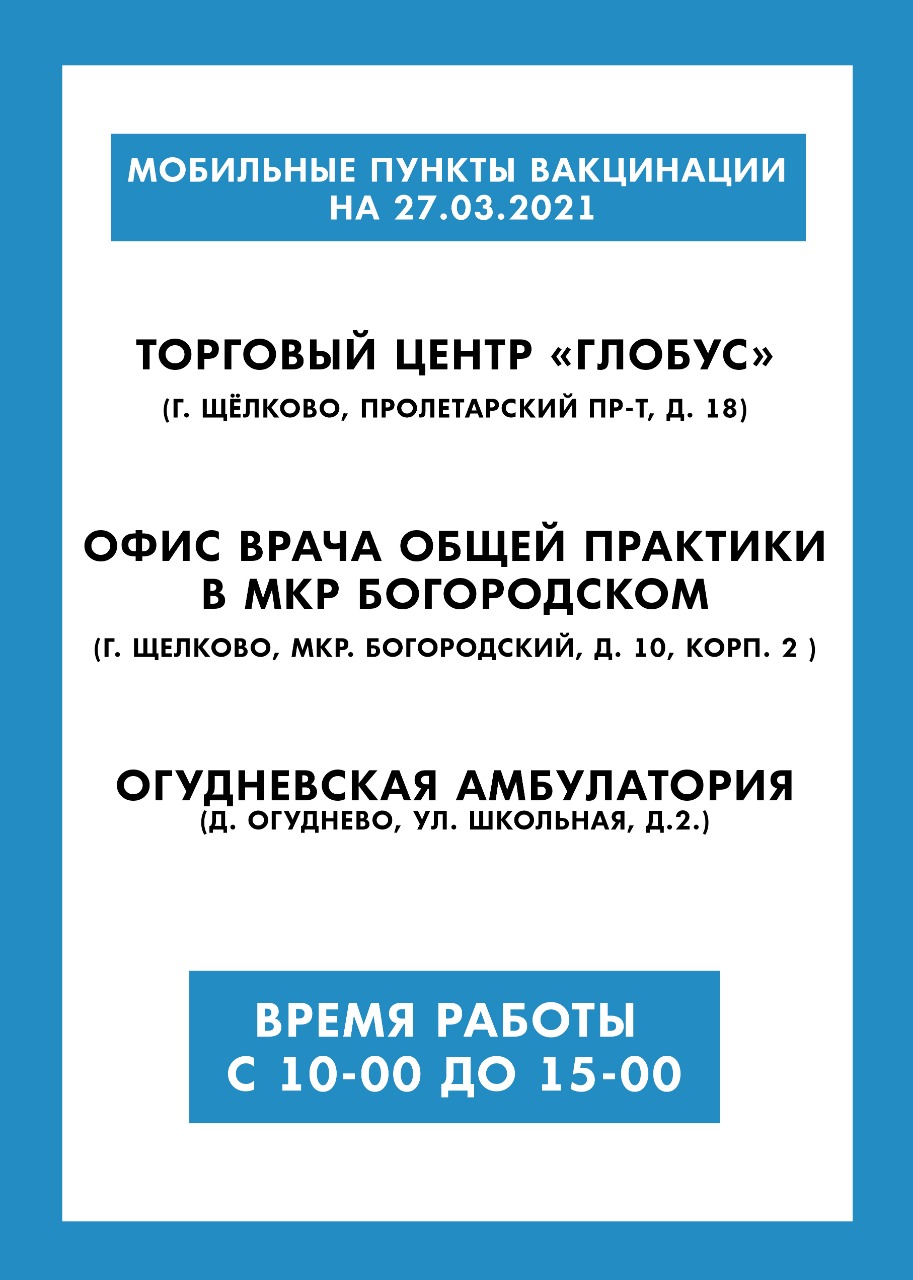 МОБИЛЬНЫЕ ПУНКТЫ ВАКЦИНАЦИИ
НА 27.03.2021

ТОРГОВЫЙ ЦЕНТР «ГЛОБУС»
(Г. ЩЁЛКОВО, ПРОЛЕТАРСКИЙ ПР-Т, Д. 18)

ОФИС ВРАЧА ОБЩЕЙ ПРАКТИКИ
В МКР БОГОРОДСКОМ
(Г. ЩЕЛКОВО, МКР. БОГОРОДСКИЙ, Д. 10, КОРП. 2 )

ОГУДНЕВСКАЯ АМБУЛАТОРИЯ
(Д. ОГУДНЕВО, УЛ. ШКОЛЬНАЯ, Д.2.)

ВРЕМЯ РАБОТЫ
С 10-00 ДО 15-00